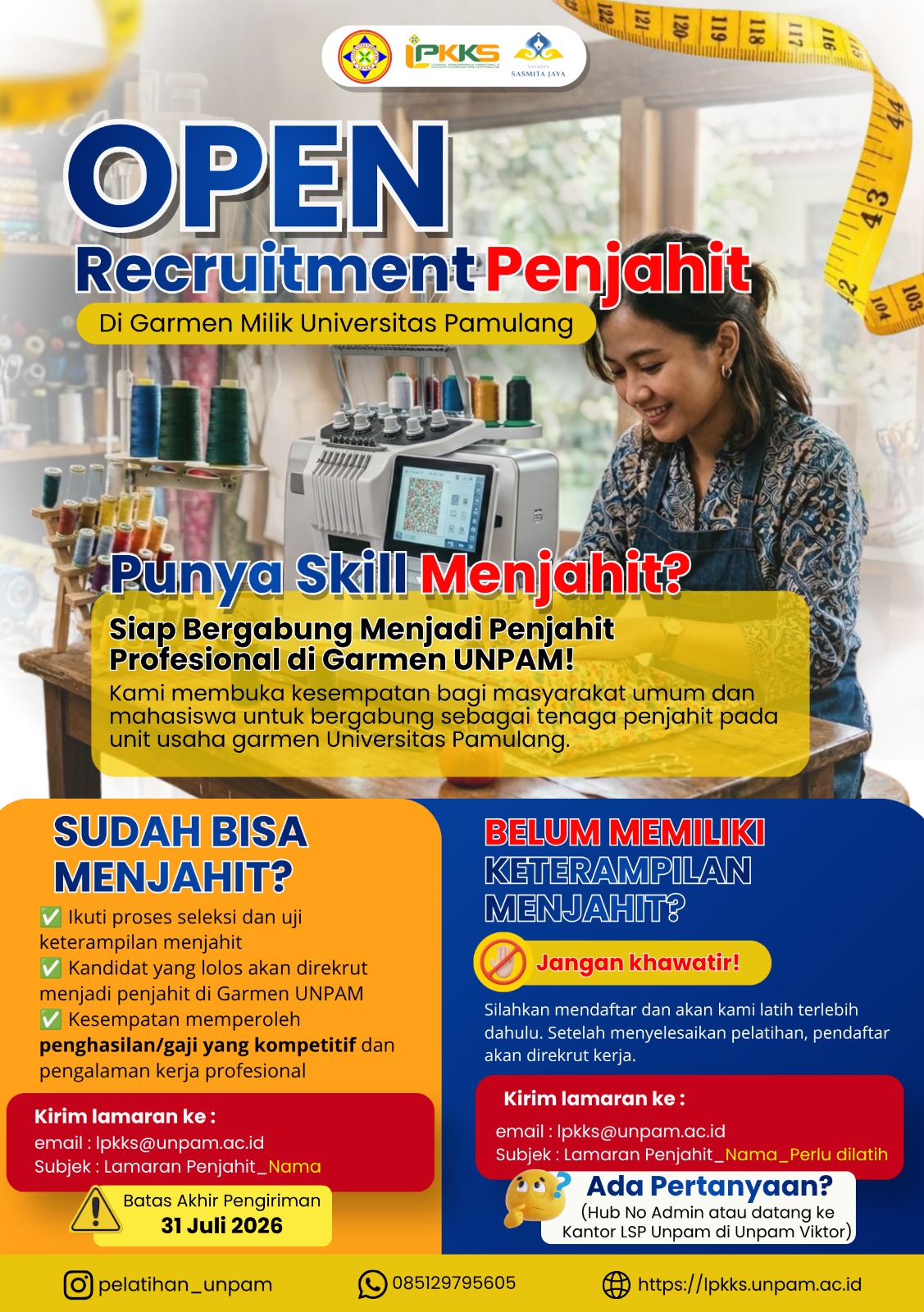 LPKKS
YAYASAN SASMITA JAYA

OPEN
Recruitment Penjahit
Di Garmen Milik Universitas Pamulang

Punya Skill Menjahit?
Siap Bergabung Menjadi Penjahit Profesional di Garmen UNPAM!
Kami membuka kesempatan bagi masyarakat umum dan mahasiswa untuk bergabung sebagai tenaga penjahit pada unit usaha garmen Universitas Pamulang.

SUDAH BISA MENJAHIT?
✅ Ikuti proses seleksi dan uji keterampilan menjahit
✅ Kandidat yang lolos akan direkrut menjadi penjahit di Garmen UNPAM
✅ Kesempatan memperoleh penghasilan/gaji yang kompetitif dan pengalaman kerja profesional

Kirim lamaran ke :
email : lpkks@unpam.ac.id
Subjek : Lamaran Penjahit_Nama

Batas Akhir Pengiriman
31 Juli 2026

BELUM MEMILIKI KETERAMPILAN MENJAHIT?
Jangan khawatir!
Silahkan mendaftar dan akan kami latih terlebih dahulu. Setelah menyelesaikan pelatihan, pendaftar akan direkrut kerja.

Kirim lamaran ke :
email : lpkks@unpam.ac.id
Subjek : Lamaran Penjahit_Nama_Perlu dilatih

Ada Pertanyaan?
(Hub No Admin atau datang ke Kantor LSP Unpam di Unpam Viktor)

pelatihan_unpam
085129795605
https://lpkks.unpam.ac.id